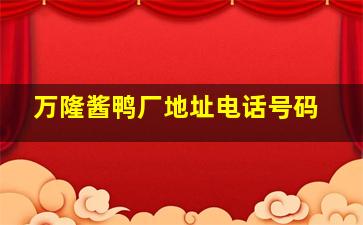 万隆酱鸭厂地址电话号码